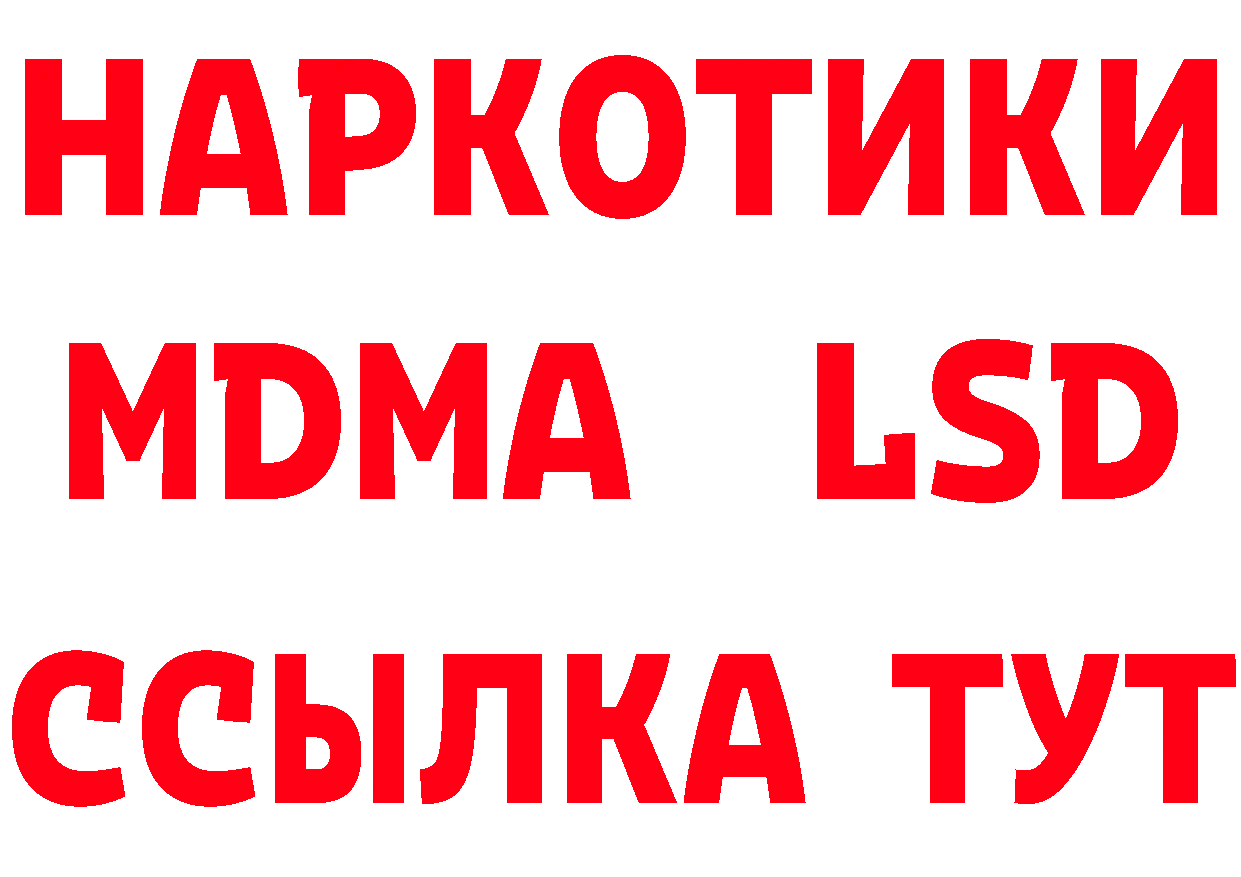 НАРКОТИКИ
MDMA LSD
ССЫЛКА ТУТ